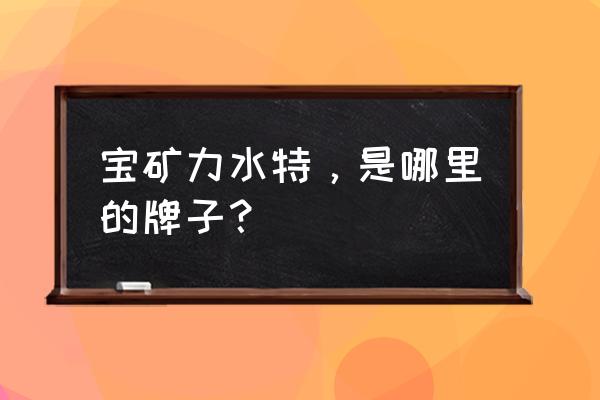 宝矿力水特，是哪里的牌子？